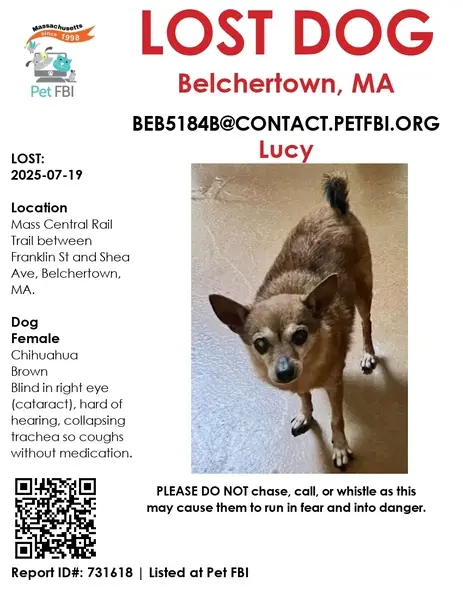 Massachusetts
since 1998
Pet FBI

LOST DOG
Belchertown, MA

BEB5184B@CONTACT.PETFBI.ORG
Lucy

LOST:
2025-07-19

Location
Mass Central Rail Trail between Franklin St and Shea Ave, Belchertown, MA.

Dog
Female
Chihuahua
Brown
Blind in right eye (cataract), hard of hearing, collapsing trachea so coughs without medication.

PLEASE DO NOT chase, call, or whistle as this may cause them to run in fear and into danger.

Report ID#: 731618 | Listed at Pet FBI